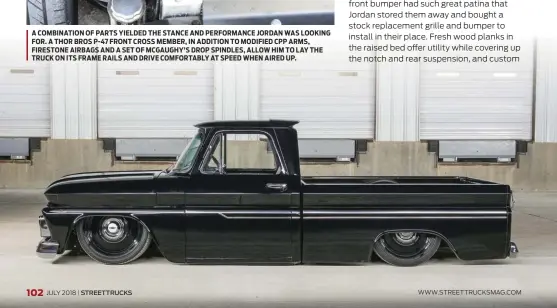 A COMBINATION OF PARTS YIELDED THE STANCE AND PERFORMANCE JORDAN WAS LOOKING FOR. A THOR BROS P-47 FRONT CROSS MEMBER, IN ADDITION TO MODIFIED CPP ARMS, FIRESTONE AIRBAGS AND A SET OF MCGAUGHY'S DROP SPINDLES, ALLOW HIM TO LAY THE TRUCK ON ITS FRAME RAILS AND DRIVE COMFORTABLY AT SPEED WHEN AIRED UP.

front bumper had such great patina that Jordan stored them away and bought a stock replacement grille and bumper to install in their place. Fresh wood planks in the raised bed offer utility while covering up the notch and rear suspension, and custom

102 JULY 2018 | STREETTRUCKS

WWW.STREETTRUCKSMAG.COM